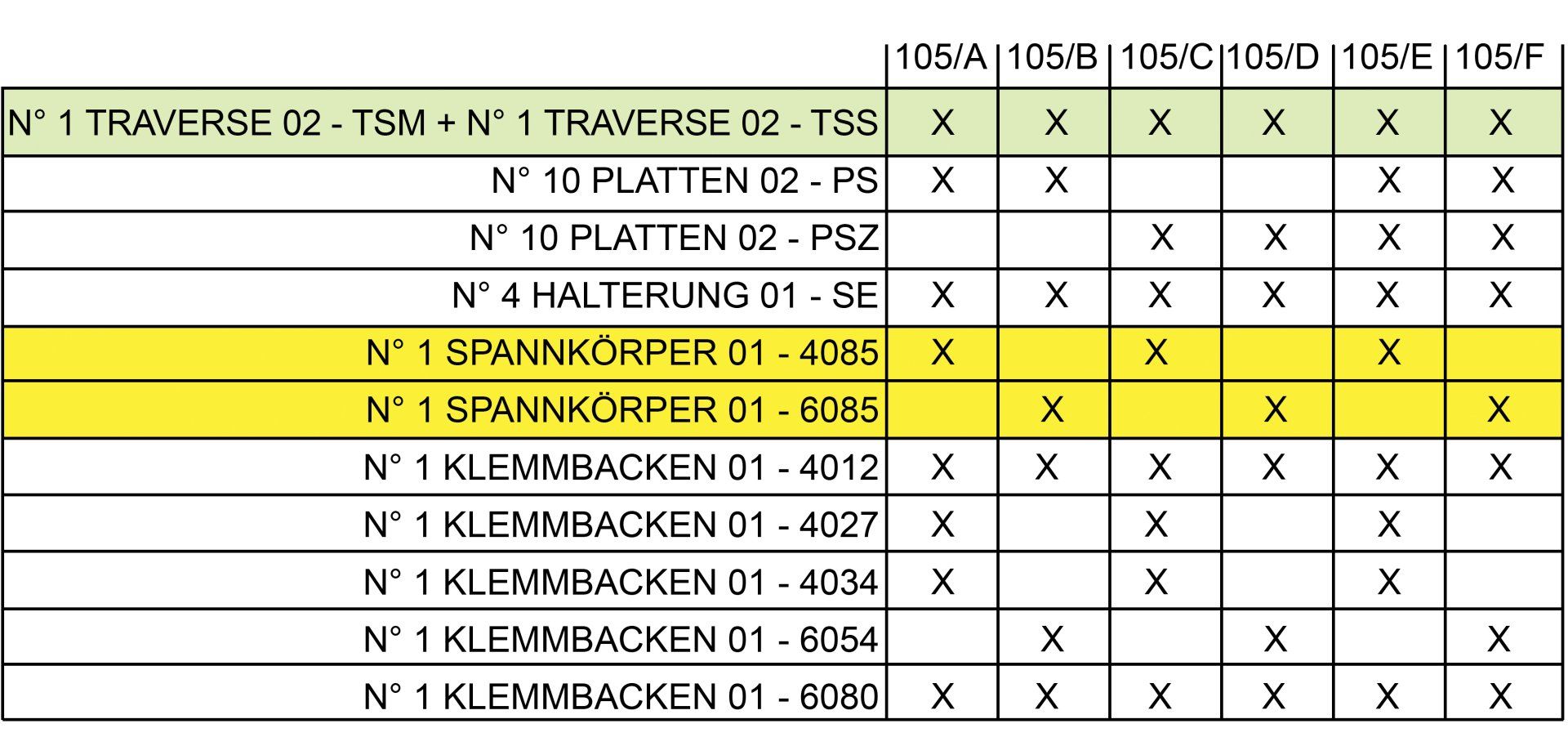 | | 105/A | 105/B | 105/C | 105/D | 105/E | 105/F |
|---|---|---|---|---|---|---|
| N° 1 TRAVERSE 02 - TSM + N° 1 TRAVERSE 02 - TSS | X | X | X | X | X | X |
| N° 10 PLATTEN 02 - PS | X | X | | | X | X |
| N° 10 PLATTEN 02 - PSZ | | | X | X | X | X |
| N° 4 HALTERUNG 01 - SE | X | X | X | X | X | X |
| N° 1 SPANNKÖRPER 01 - 4085 | X | | X | | X | |
| N° 1 SPANNKÖRPER 01 - 6085 | | X | | X | | X |
| N° 1 KLEMMBACKEN 01 - 4012 | X | X | X | X | X | X |
| N° 1 KLEMMBACKEN 01 - 4027 | X | | X | | X | |
| N° 1 KLEMMBACKEN 01 - 4034 | X | | X | | X | |
| N° 1 KLEMMBACKEN 01 - 6054 | | X | | X | | X |
| N° 1 KLEMMBACKEN 01 - 6080 | X | X | X | X | X | X |